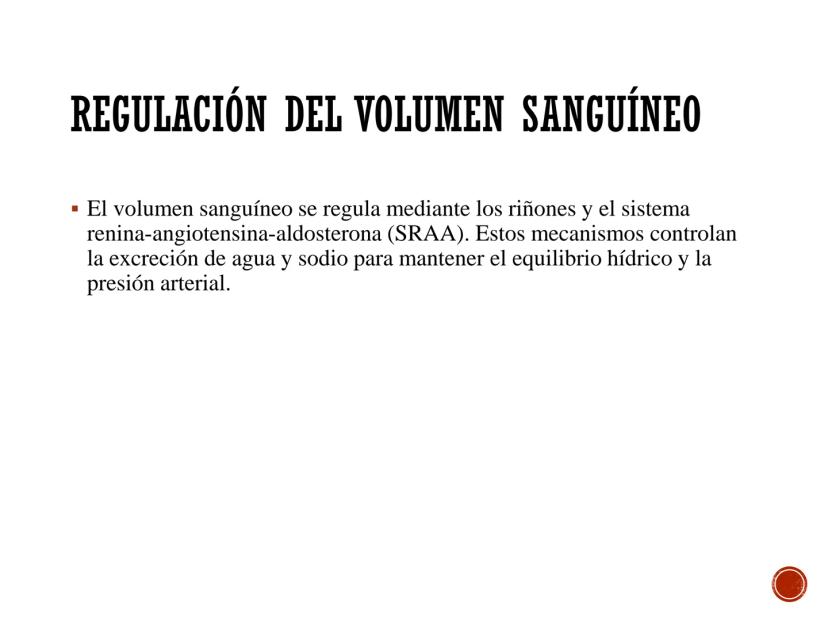 REGULACIÓN DEL VOLUMEN SANGUÍNEO

▪ El volumen sanguíneo se regula mediante los riñones y el sistema renina-angiotensina-aldosterona (SRAA). Estos mecanismos controlan la excreción de agua y sodio para mantener el equilibrio hídrico y la presión arterial.